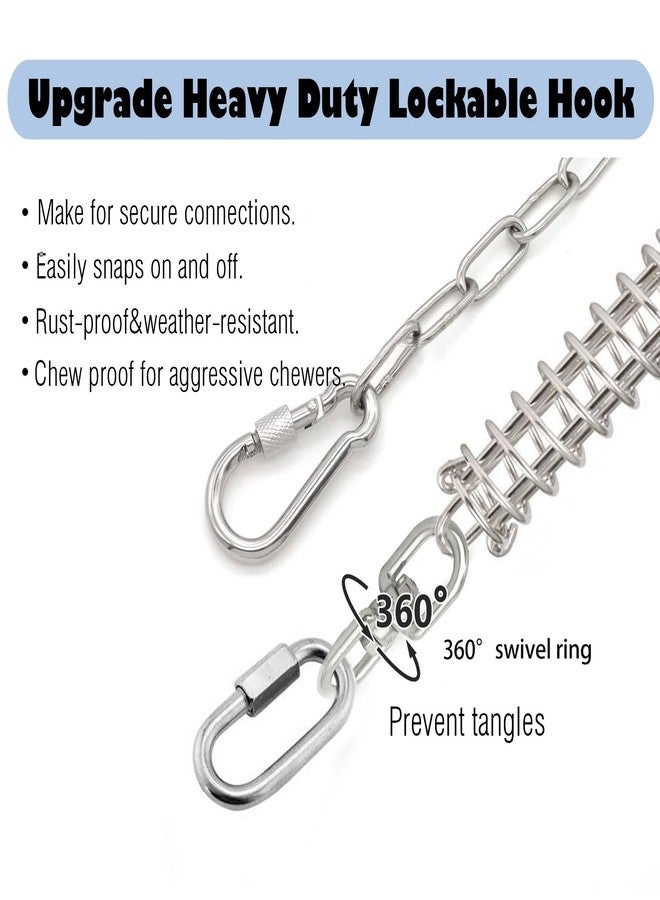 Upgrade Heavy Duty Lockable Hook

• Make for secure connections.
• Easily snaps on and off.
• Rust-proof&weather-resistant.
• Chew proof for aggressive chewers.

360°

360° swivel ring

Prevent tangles